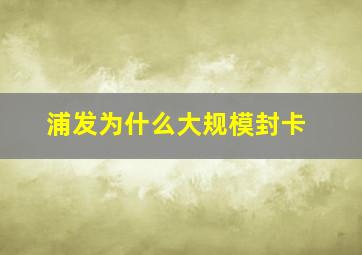 浦发为什么大规模封卡